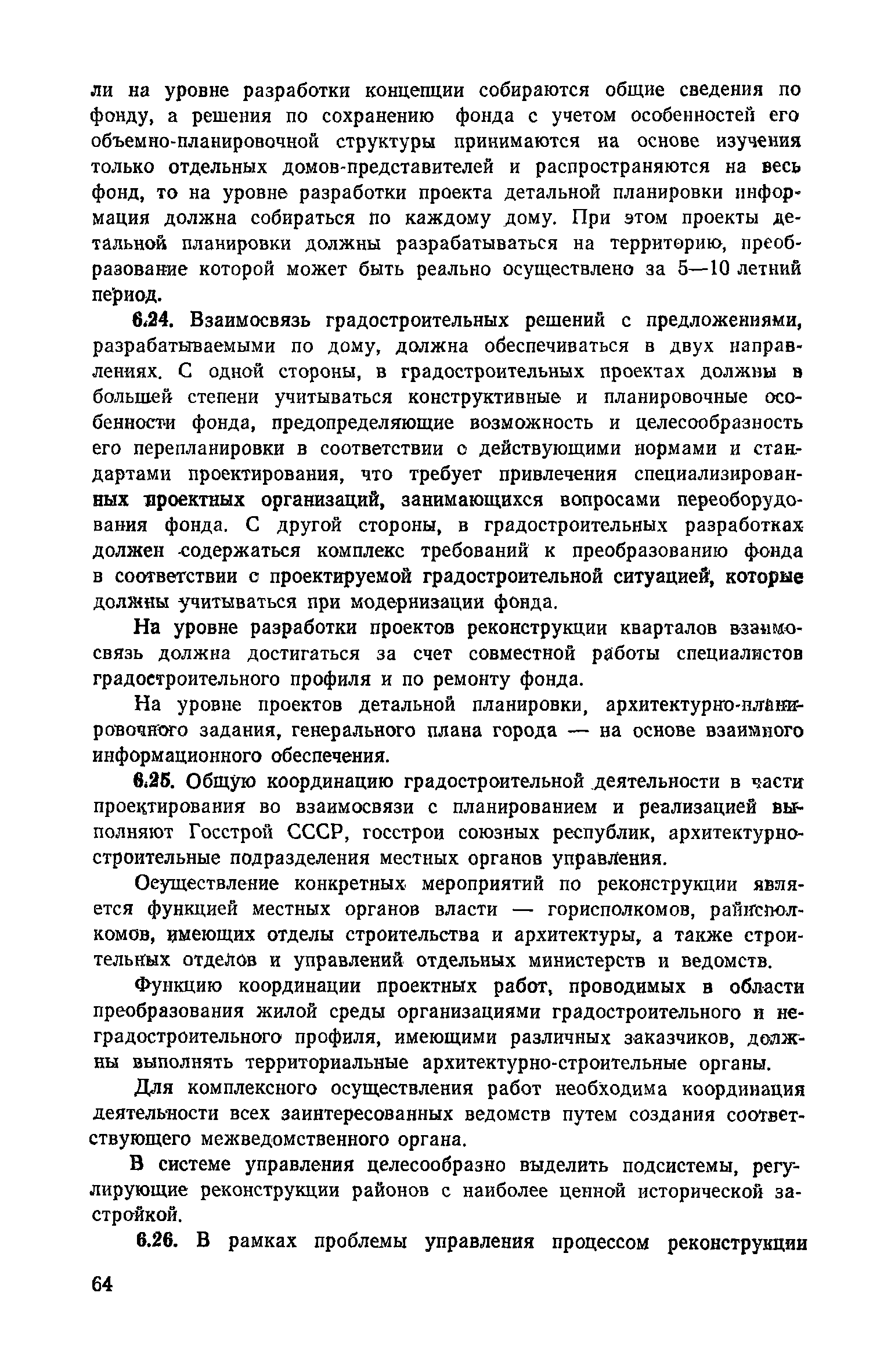 ли на уровне разработки концепции собираются общие сведения по фонду, а решения по сохранению фонда с учетом особенностей его объемно-планировочной структуры принимаются на основе изучения только отдельных домов-представителей и распространяются на весь фонд, то на уровне разработки проекта детальной планировки информация должна собираться по каждому дому. При этом проекты детальной планировки должны разрабатываться на территорию, преобразование которой может быть реально осуществлено за 5—10 летний период.

6.24. Взаимосвязь градостроительных решений с предложениями, разрабатываемыми по дому, должна обеспечиваться в двух направлениях. С одной стороны, в градостроительных проектах должны в большей степени учитываться конструктивные и планировочные особенности фонда, предопределяющие возможность и целесообразность его перепланировки в соответствии с действующими нормами и стандартами проектирования, что требует привлечения специализированных проектных организаций, занимающихся вопросами переоборудования фонда. С другой стороны, в градостроительных разработках должен содержаться комплекс требований к преобразованию фонда в соответствии с проектируемой градостроительной ситуацией, которые должны учитываться при модернизации фонда.

На уровне разработки проектов реконструкции кварталов взаимосвязь должна достигаться за счет совместной работы специалистов градостроительного профиля и по ремонту фонда.

На уровне проектов детальной планировки, архитектурно-планировочного задания, генерального плана города — на основе взаимного информационного обеспечения.

6.25. Общую координацию градостроительной деятельности в части проектирования во взаимосвязи с планированием и реализацией выполняют Госстрой СССР, госстрои союзных республик, архитектурно-строительные подразделения местных органов управления.

Осуществление конкретных мероприятий по реконструкции является функцией местных органов власти — горисполкомов, райисполкомов, имеющих отделы строительства и архитектуры, а также строительных отделов и управлений отдельных министерств и ведомств.

Функцию координации проектных работ, проводимых в области преобразования жилой среды организациями градостроительного и неградостроительного профиля, имеющими различных заказчиков, должны выполнять территориальные архитектурно-строительные органы.

Для комплексного осуществления работ необходима координация деятельности всех заинтересованных ведомств путем создания соответствующего межведомственного органа.

В системе управления целесообразно выделить подсистемы, регулирующие реконструкции районов с наиболее ценной исторической застройкой.

6.26. В рамках проблемы управления процессом реконструкции

64